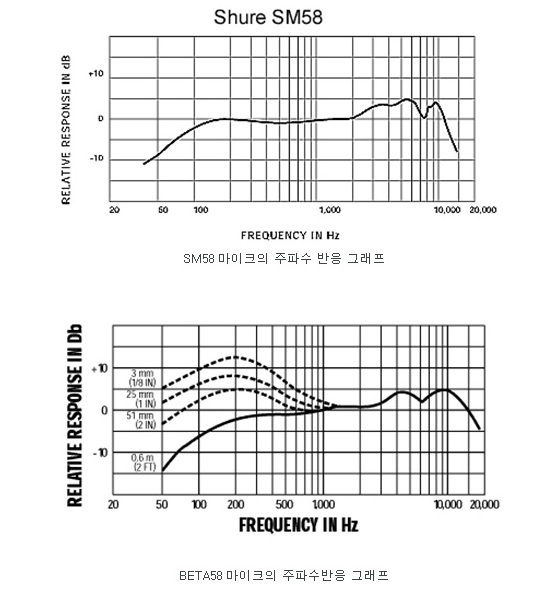 Shure SM58

RELATIVE RESPONSE IN dB

+10

0

-10

20 50 100 1,000 10,000 20,000

FREQUENCY IN Hz

SM58 마이크의 주파수 반응 그래프

RELATIVE RESPONSE IN Db

+10

0

-10

3 mm (1/8 IN)

25 mm (1 IN)

51 mm (2 IN)

0.6 m (2 FT)

20 50 100 200 500 1000 10,000 20,000

FREQUENCY IN Hz

BETA58 마이크의 주파수반응 그래프